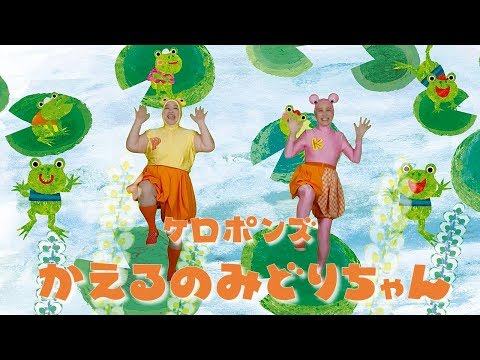 P K
ケロポンズ
かえるのみどりちゃん